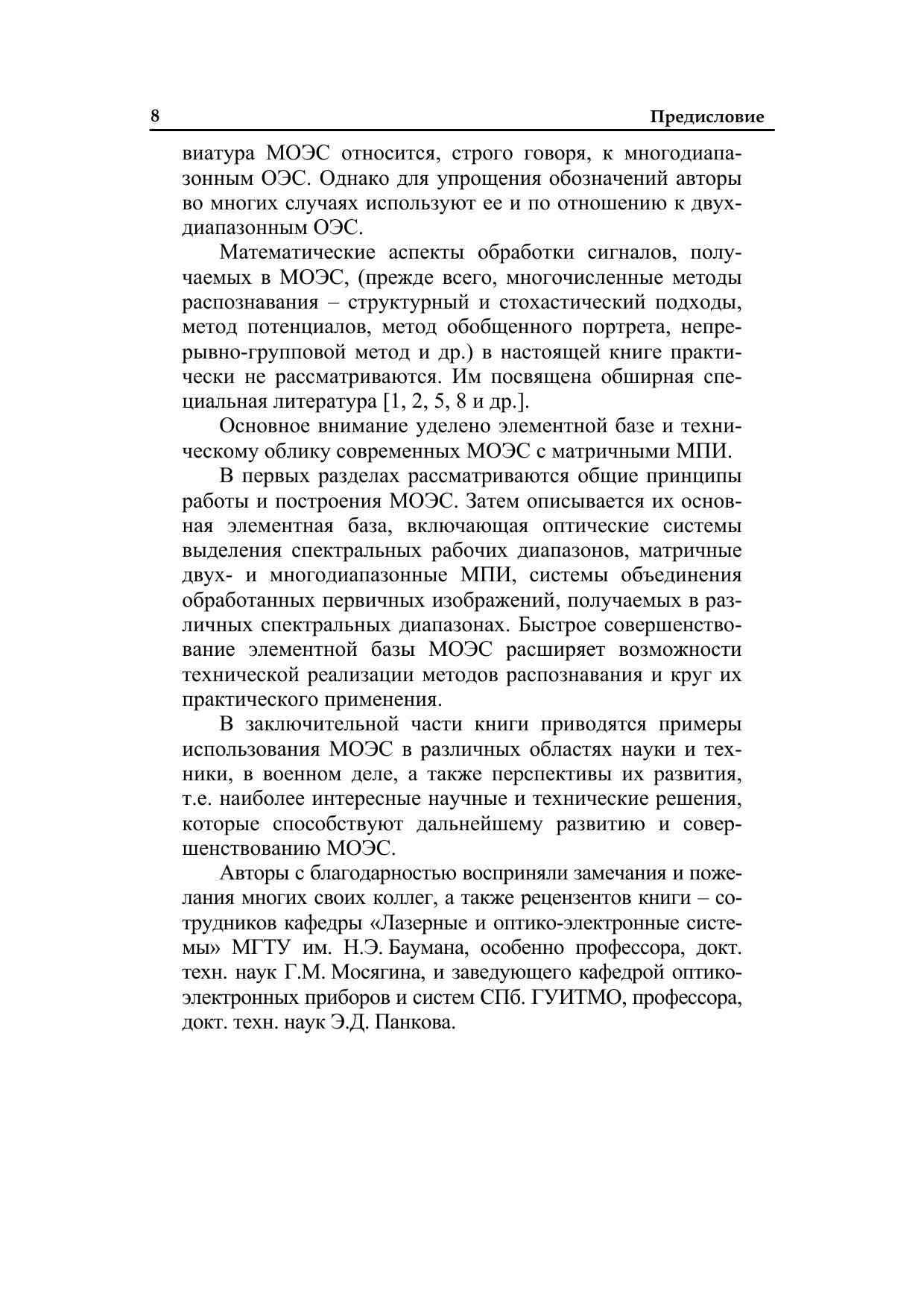 8 Предисловие

виатура МОЭС относится, строго говоря, к многодиапазонным ОЭС. Однако для упрощения обозначений авторы во многих случаях используют ее и по отношению к двухдиапазонным ОЭС.

Математические аспекты обработки сигналов, получаемых в МОЭС, (прежде всего, многочисленные методы распознавания – структурный и стохастический подходы, метод потенциалов, метод обобщенного портрета, непрерывно-групповой метод и др.) в настоящей книге практически не рассматриваются. Им посвящена обширная специальная литература [1, 2, 5, 8 и др.].

Основное внимание уделено элементной базе и техническому облику современных МОЭС с матричными МПИ.

В первых разделах рассматриваются общие принципы работы и построения МОЭС. Затем описывается их основная элементная база, включающая оптические системы выделения спектральных рабочих диапазонов, матричные двух- и многодиапазонные МПИ, системы объединения обработанных первичных изображений, получаемых в различных спектральных диапазонах. Быстрое совершенствование элементной базы МОЭС расширяет возможности технической реализации методов распознавания и круг их практического применения.

В заключительной части книги приводятся примеры использования МОЭС в различных областях науки и техники, в военном деле, а также перспективы их развития, т.е. наиболее интересные научные и технические решения, которые способствуют дальнейшему развитию и совершенствованию МОЭС.

Авторы с благодарностью восприняли замечания и пожелания многих своих коллег, а также рецензентов книги – сотрудников кафедры «Лазерные и оптико-электронные системы» МГТУ им. Н.Э. Баумана, особенно профессора, докт. техн. наук Г.М. Мосягина, и заведующего кафедрой оптико-электронных приборов и систем СПб. ГУИТМО, профессора, докт. техн. наук Э.Д. Панкова.